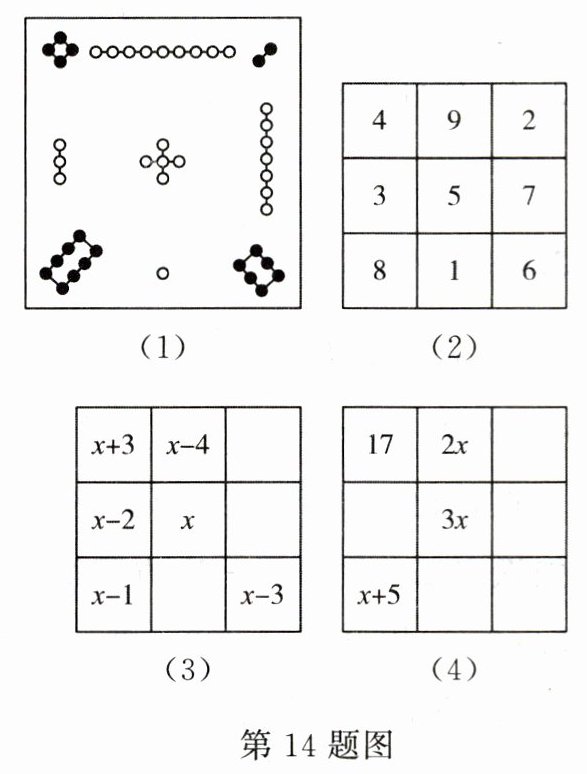 (1)

| 4 | 9 | 2 |
|---|---|---|
| 3 | 5 | 7 |
| 8 | 1 | 6 |

(2)

| $x+3$ | $x-4$ |  |
|---|---|---|
| $x-2$ | $x$ |  |
| $x-1$ |  | $x-3$ |

(3)

| 17 | $2x$ |  |
|---|---|---|
|  | $3x$ |  |
| $x+5$ |  |  |

(4)

第 14 题图